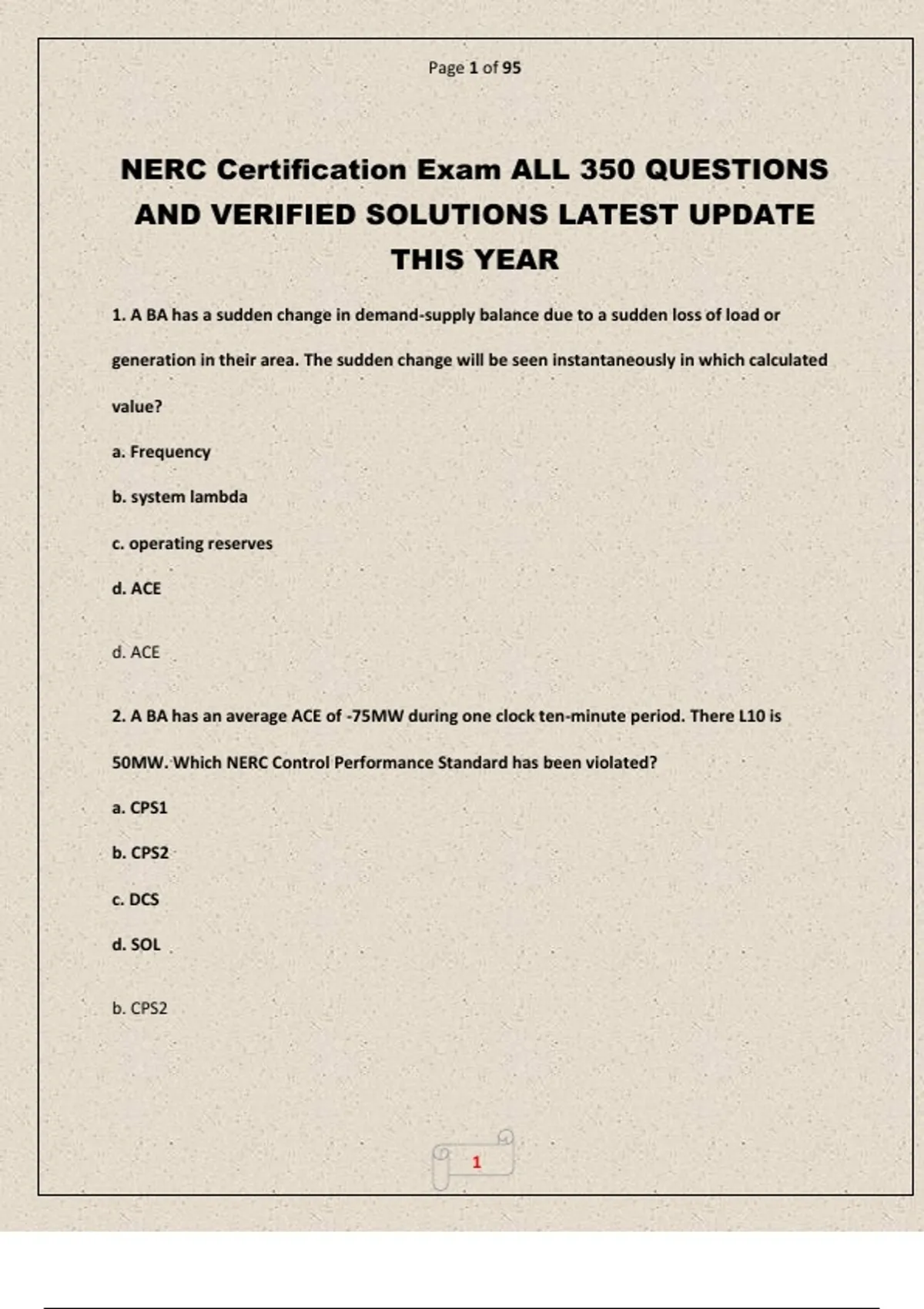 Page 1 of 95

NERC Certification Exam ALL 350 QUESTIONS AND VERIFIED SOLUTIONS LATEST UPDATE THIS YEAR

1. A BA has a sudden change in demand-supply balance due to a sudden loss of load or generation in their area. The sudden change will be seen instantaneously in which calculated value?

a. Frequency

b. system lambda

c. operating reserves

d. ACE

d. ACE

2. A BA has an average ACE of -75MW during one clock ten-minute period. There L10 is 50MW. Which NERC Control Performance Standard has been violated?

a. CPS1

b. CPS2

c. DCS

d. SOL

b. CPS2

1